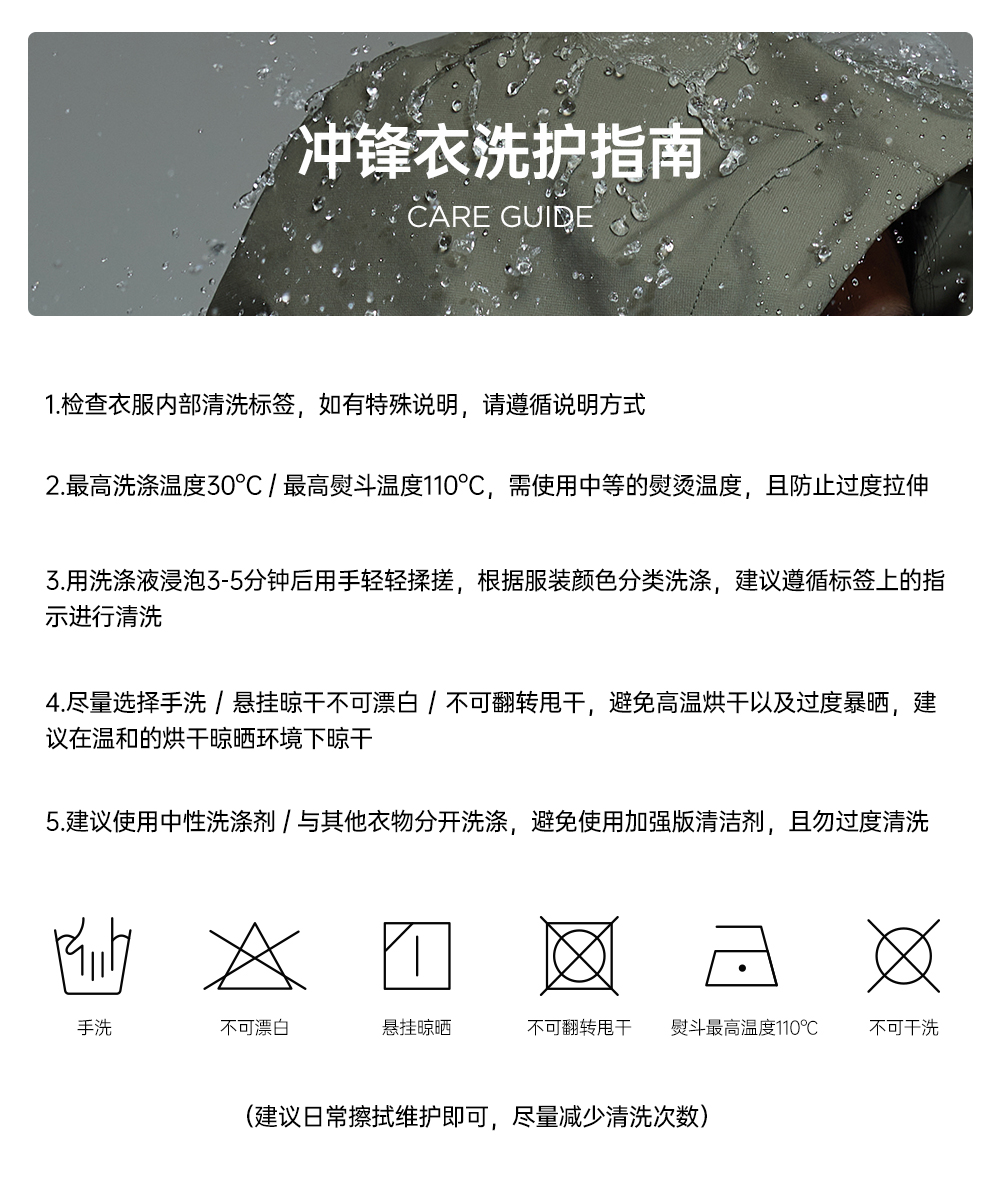 冲锋衣洗护指南
CARE GUIDE

1.检查衣服内部清洗标签，如有特殊说明，请遵循说明方式

2.最高洗涤温度30℃ / 最高熨斗温度110℃，需使用中等的熨烫温度，且防止过度拉伸

3.用洗涤液浸泡3-5分钟后用手轻轻揉搓，根据服装颜色分类洗涤，建议遵循标签上的指示进行清洗

4.尽量选择手洗 / 悬挂晾干不可漂白 / 不可翻转甩干，避免高温烘干以及过度暴晒，建议在温和的烘干晾晒环境下晾干

5.建议使用中性洗涤剂 / 与其他衣物分开洗涤，避免使用加强版清洁剂，且勿过度清洗

手洗 不可漂白 悬挂晾晒 不可翻转甩干 熨斗最高温度110℃ 不可干洗

（建议日常擦拭维护即可，尽量减少清洗次数）